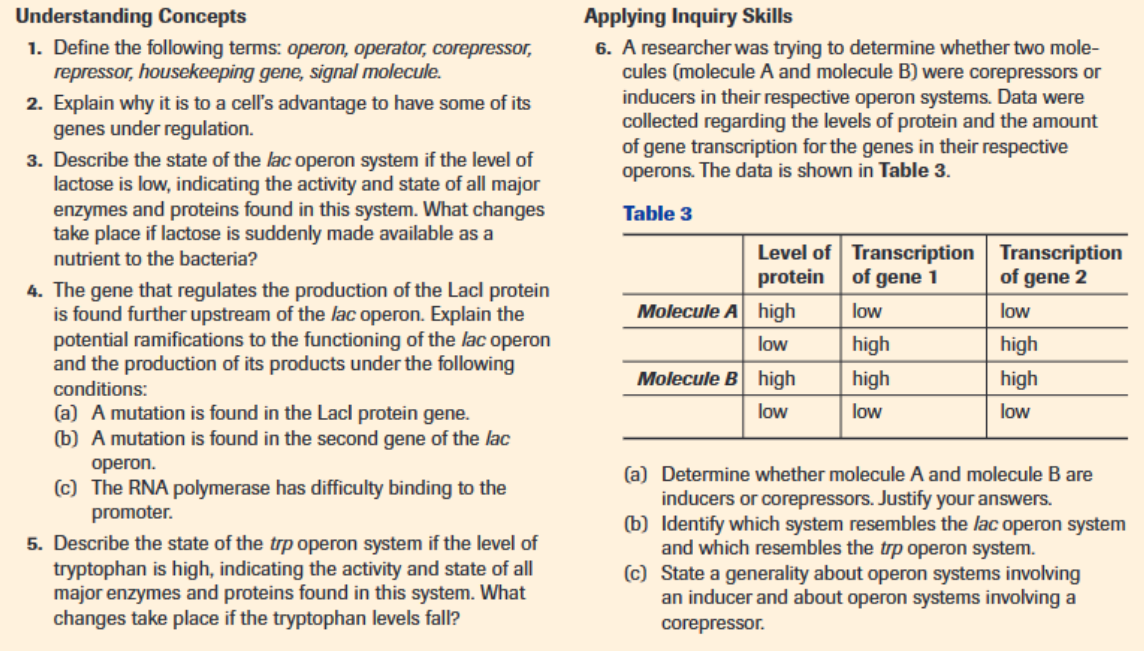 Understanding Concepts

1. Define the following terms: operon, operator, corepressor, repressor, housekeeping gene, signal molecule.

2. Explain why it is to a cell's advantage to have some of its genes under regulation.

3. Describe the state of the lac operon system if the level of lactose is low, indicating the activity and state of all major enzymes and proteins found in this system. What changes take place if lactose is suddenly made available as a nutrient to the bacteria?

4. The gene that regulates the production of the LacI protein is found further upstream of the lac operon. Explain the potential ramifications to the functioning of the lac operon and the production of its products under the following conditions:
(a) A mutation is found in the LacI protein gene.
(b) A mutation is found in the second gene of the lac operon.
(c) The RNA polymerase has difficulty binding to the promoter.

5. Describe the state of the trp operon system if the level of tryptophan is high, indicating the activity and state of all major enzymes and proteins found in this system. What changes take place if the tryptophan levels fall?

Applying Inquiry Skills

6. A researcher was trying to determine whether two molecules (molecule A and molecule B) were corepressors or inducers in their respective operon systems. Data were collected regarding the levels of protein and the amount of gene transcription for the genes in their respective operons. The data is shown in Table 3.

Table 3

| | Level of protein | Transcription of gene 1 | Transcription of gene 2 |
|---|---|---|---|
| Molecule A | high | low | low |
| | low | high | high |
| Molecule B | high | high | high |
| | low | low | low |

(a) Determine whether molecule A and molecule B are inducers or corepressors. Justify your answers.
(b) Identify which system resembles the lac operon system and which resembles the trp operon system.
(c) State a generality about operon systems involving an inducer and about operon systems involving a corepressor.